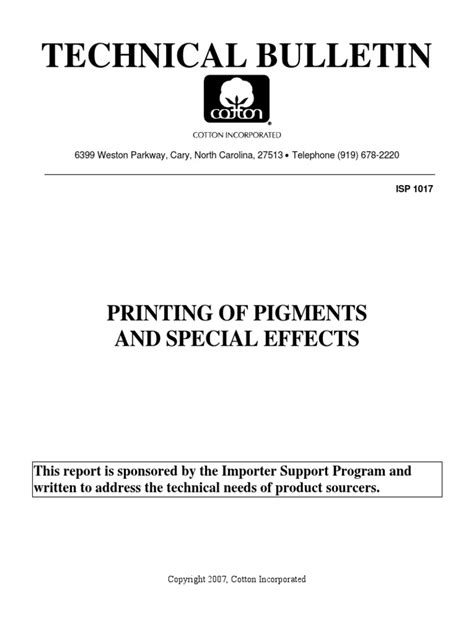 TECHNICAL BULLETIN

cotton®

COTTON INCORPORATED

6399 Weston Parkway, Cary, North Carolina, 27513 • Telephone (919) 678-2220

ISP 1017

PRINTING OF PIGMENTS AND SPECIAL EFFECTS

This report is sponsored by the Importer Support Program and written to address the technical needs of product sourcers.

Copyright 2007, Cotton Incorporated